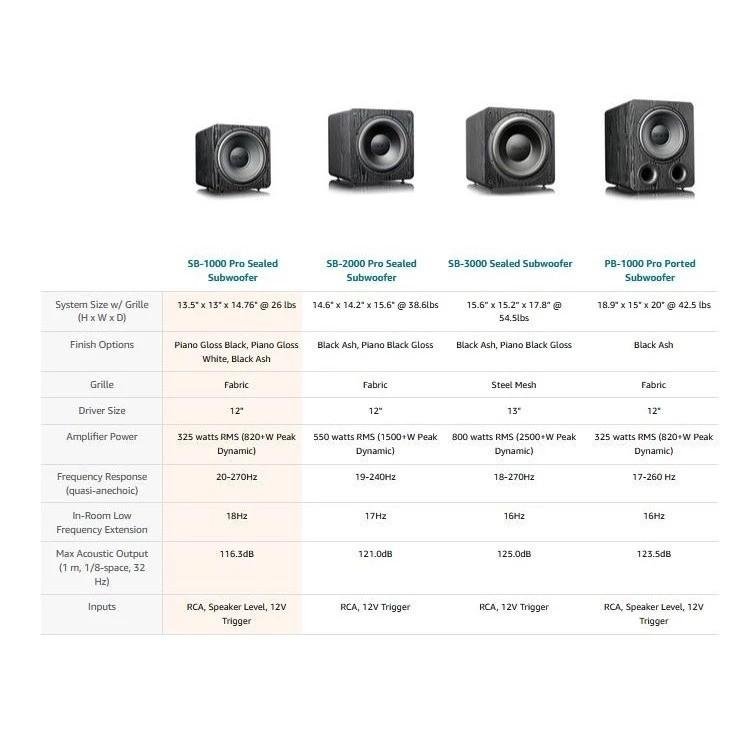 | | SB-1000 Pro Sealed Subwoofer | SB-2000 Pro Sealed Subwoofer | SB-3000 Sealed Subwoofer | PB-1000 Pro Ported Subwoofer |
|---|---|---|---|---|
| System Size w/ Grille (H x W x D) | 13.5" x 13" x 14.76" @ 26 lbs | 14.6" x 14.2" x 15.6" @ 38.6lbs | 15.6" x 15.2" x 17.8" @ 54.5lbs | 18.9" x 15" x 20" @ 42.5 lbs |
| Finish Options | Piano Gloss Black, Piano Gloss White, Black Ash | Black Ash, Piano Black Gloss | Black Ash, Piano Black Gloss | Black Ash |
| Grille | Fabric | Fabric | Steel Mesh | Fabric |
| Driver Size | 12" | 12" | 13" | 12" |
| Amplifier Power | 325 watts RMS (820+W Peak Dynamic) | 550 watts RMS (1500+W Peak Dynamic) | 800 watts RMS (2500+W Peak Dynamic) | 325 watts RMS (820+W Peak Dynamic) |
| Frequency Response (quasi-anechoic) | 20-270Hz | 19-240Hz | 18-270Hz | 17-260 Hz |
| In-Room Low Frequency Extension | 18Hz | 17Hz | 16Hz | 16Hz |
| Max Acoustic Output (1 m, 1/8-space, 32 Hz) | 116.3dB | 121.0dB | 125.0dB | 123.5dB |
| Inputs | RCA, Speaker Level, 12V Trigger | RCA, 12V Trigger | RCA, 12V Trigger | RCA, Speaker Level, 12V Trigger |